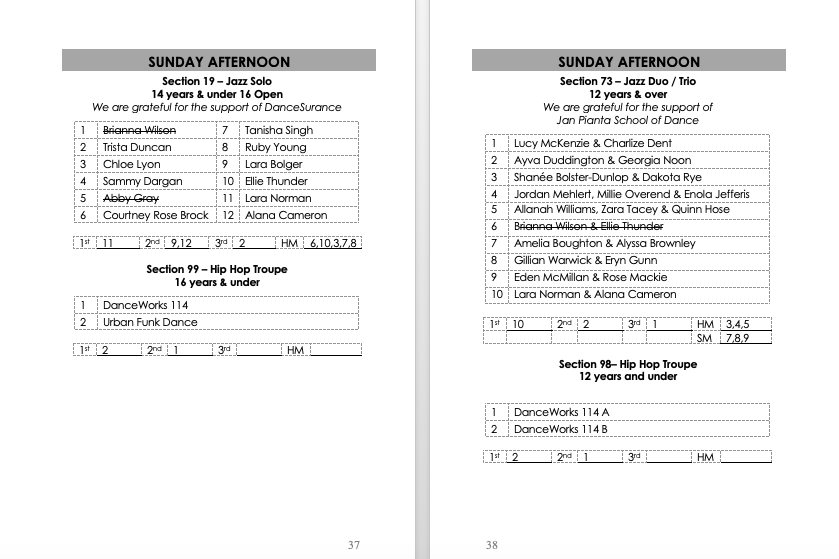 SUNDAY AFTERNOON

Section 19 – Jazz Solo
14 years & under 16 Open
We are grateful for the support of DanceSurance

| 1 | ~~Brianna Wilson~~ | 7 | Tanisha Singh |
|---|---|---|---|
| 2 | Trista Duncan | 8 | Ruby Young |
| 3 | Chloe Lyon | 9 | Lara Bolger |
| 4 | Sammy Dargan | 10 | Ellie Thunder |
| 5 | ~~Abby Gray~~ | 11 | Lara Norman |
| 6 | Courtney Rose Brock | 12 | Alana Cameron |

| 1st | 11 | 2nd | 9,12 | 3rd | 2 | HM | 6,10,3,7,8 |
|---|---|---|---|---|---|---|---|

Section 99 – Hip Hop Troupe
16 years & under

| 1 | DanceWorks 114 |
|---|---|
| 2 | Urban Funk Dance |

| 1st | 2 | 2nd | 1 | 3rd | | HM | |
|---|---|---|---|---|---|---|---|

37

SUNDAY AFTERNOON

Section 73 – Jazz Duo / Trio
12 years & over
We are grateful for the support of
Jan Pianta School of Dance

| 1 | Lucy McKenzie & Charlize Dent |
|---|---|
| 2 | Ayva Duddington & Georgia Noon |
| 3 | Shanée Bolster-Dunlop & Dakota Rye |
| 4 | Jordan Mehlert, Millie Overend & Enola Jefferis |
| 5 | Allanah Williams, Zara Tacey & Quinn Hose |
| 6 | ~~Brianna Wilson & Ellie Thunder~~ |
| 7 | Amelia Boughton & Alyssa Brownley |
| 8 | Gillian Warwick & Eryn Gunn |
| 9 | Eden McMillan & Rose Mackie |
| 10 | Lara Norman & Alana Cameron |

| 1st | 10 | 2nd | 2 | 3rd | 1 | HM | 3,4,5 |
|---|---|---|---|---|---|---|---|
| | | | | | | SM | 7,8,9 |

Section 98– Hip Hop Troupe
12 years and under

| 1 | DanceWorks 114 A |
|---|---|
| 2 | DanceWorks 114 B |

| 1st | 2 | 2nd | 1 | 3rd | | HM | |
|---|---|---|---|---|---|---|---|

38